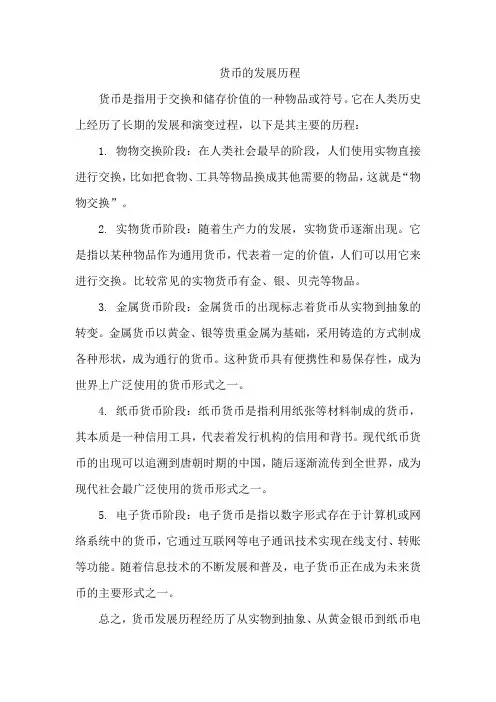 货币的发展历程

货币是指用于交换和储存价值的一种物品或符号。它在人类历史上经历了长期的发展和演变过程，以下是其主要的历程：

1. 物物交换阶段：在人类社会最早的阶段，人们使用实物直接进行交换，比如把食物、工具等物品换成其他需要的物品，这就是“物物交换”。

2. 实物货币阶段：随着生产力的发展，实物货币逐渐出现。它是指以某种物品作为通用货币，代表着一定的价值，人们可以用它来进行交换。比较常见的实物货币有金、银、贝壳等物品。

3. 金属货币阶段：金属货币的出现标志着货币从实物到抽象的转变。金属货币以黄金、银等贵重金属为基础，采用铸造的方式制成各种形状，成为通行的货币。这种货币具有便携性和易保存性，成为世界上广泛使用的货币形式之一。

4. 纸币货币阶段：纸币货币是指利用纸张等材料制成的货币，其本质是一种信用工具，代表着发行机构的信用和背书。现代纸币货币的出现可以追溯到唐朝时期的中国，随后逐渐流传到全世界，成为现代社会最广泛使用的货币形式之一。

5. 电子货币阶段：电子货币是指以数字形式存在于计算机或网络系统中的货币，它通过互联网等电子通讯技术实现在线支付、转账等功能。随着信息技术的不断发展和普及，电子货币正在成为未来货币的主要形式之一。

总之，货币发展历程经历了从实物到抽象、从黄金银币到纸币电